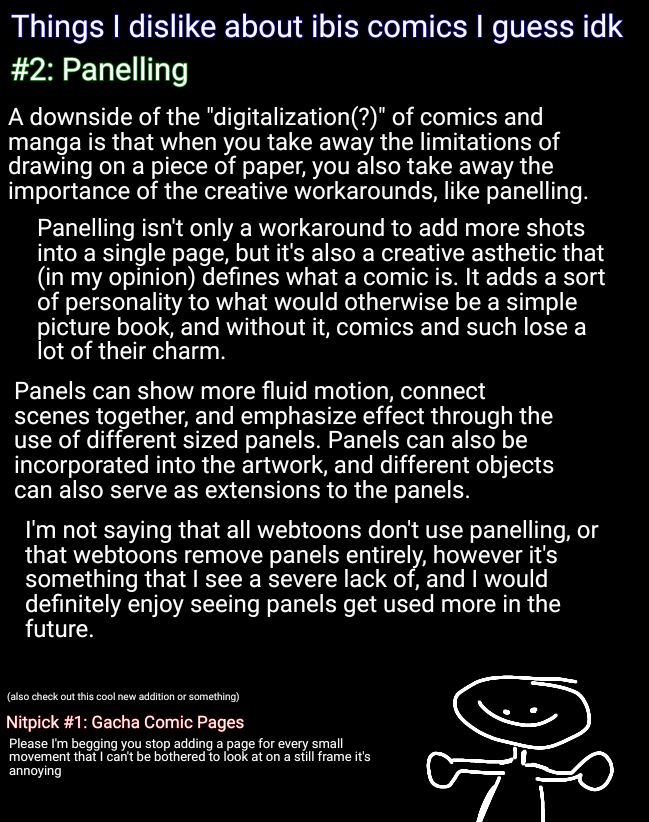 Things I dislike about ibis comics I guess idk
#2: Panelling

A downside of the "digitalization(?)" of comics and manga is that when you take away the limitations of drawing on a piece of paper, you also take away the importance of the creative workarounds, like panelling.

Panelling isn't only a workaround to add more shots into a single page, but it's also a creative asthetic that (in my opinion) defines what a comic is. It adds a sort of personality to what would otherwise be a simple picture book, and without it, comics and such lose a lot of their charm.

Panels can show more fluid motion, connect scenes together, and emphasize effect through the use of different sized panels. Panels can also be incorporated into the artwork, and different objects can also serve as extensions to the panels.

I'm not saying that all webtoons don't use panelling, or that webtoons remove panels entirely, however it's something that I see a severe lack of, and I would definitely enjoy seeing panels get used more in the future.

(also check out this cool new addition or something)

Nitpick #1: Gacha Comic Pages
Please I'm begging you stop adding a page for every small movement that I can't be bothered to look at on a still frame it's annoying